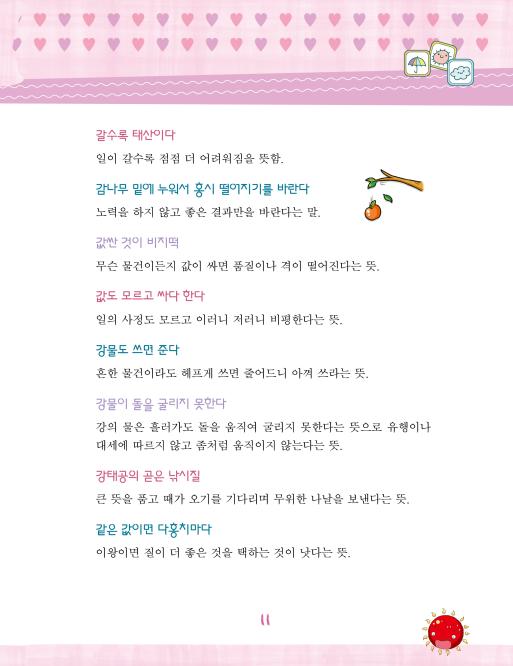 갈수록 태산이다

일이 갈수록 점점 더 어려워짐을 뜻함.

감나무 밑에 누워서 홍시 떨어지기를 바란다

노력을 하지 않고 좋은 결과만을 바란다는 말.

값싼 것이 비지떡

무슨 물건이든지 값이 싸면 품질이나 격이 떨어진다는 뜻.

값도 모르고 싸다 한다

일의 사정도 모르고 이러니 저러니 비평한다는 뜻.

강물도 쓰면 준다

흔한 물건이라도 헤프게 쓰면 줄어드니 아껴 쓰라는 뜻.

강물이 돌을 굴리지 못한다

강의 물은 흘러가도 돌을 움직여 굴리지 못한다는 뜻으로 유행이나 대세에 따르지 않고 좀처럼 움직이지 않는다는 뜻.

강태공의 곧은 낚시질

큰 뜻을 품고 때가 오기를 기다리며 무위한 나날을 보낸다는 뜻.

같은 값이면 다홍치마다

이왕이면 질이 더 좋은 것을 택하는 것이 낫다는 뜻.

11